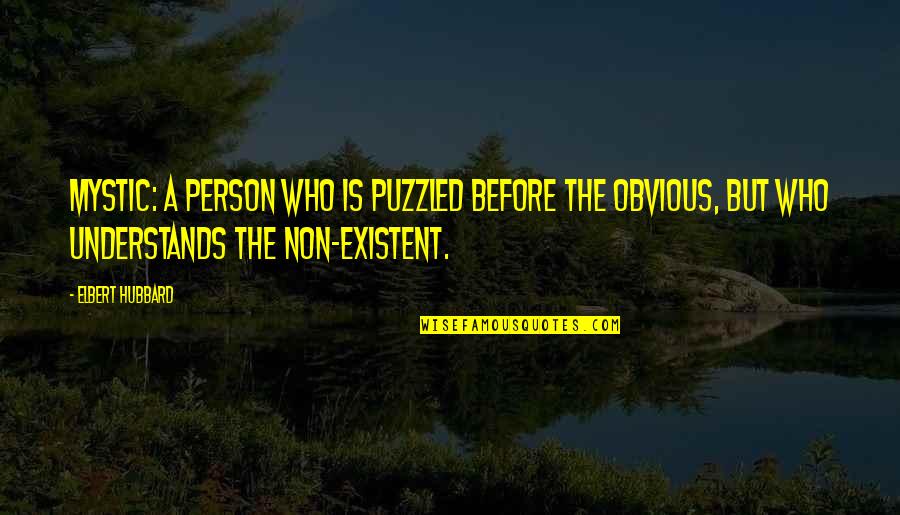 MYSTIC: A PERSON WHO IS PUZZLED BEFORE THE OBVIOUS, BUT WHO UNDERSTANDS THE NON-EXISTENT.

- ELBERT HUBBARD

WISEFAMOUSQUOTES.COM